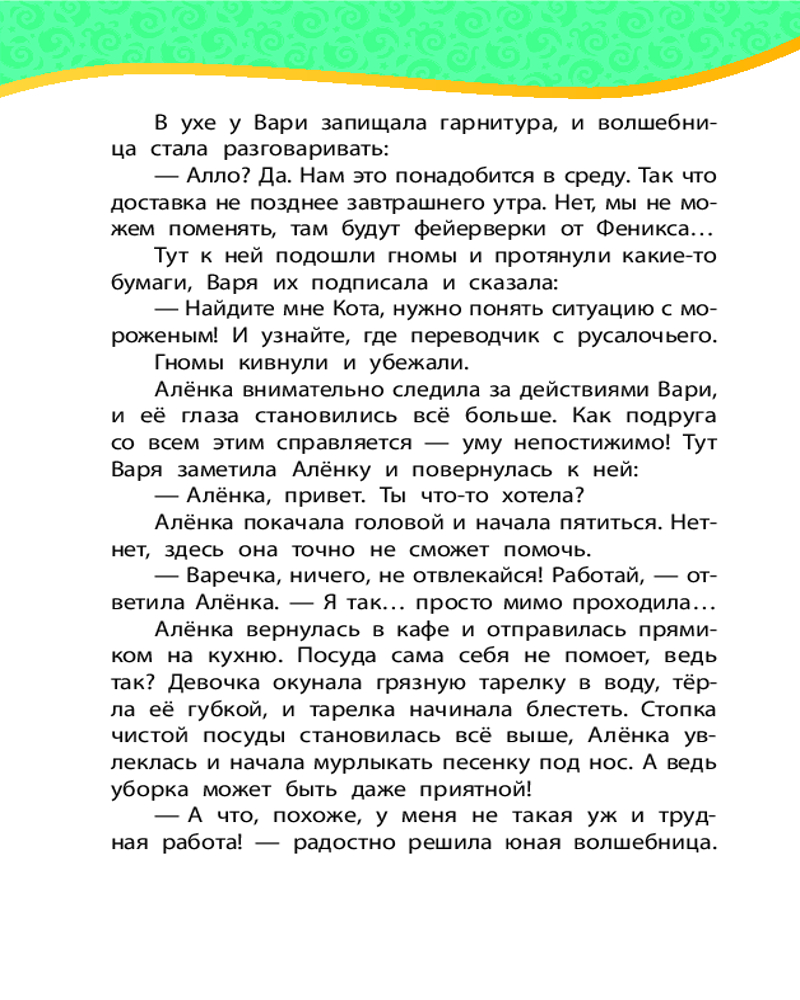 В ухе у Вари запищала гарнитура, и волшебница стала разговаривать:

— Алло? Да. Нам это понадобится в среду. Так что доставка не позднее завтрашнего утра. Нет, мы не можем поменять, там будут фейерверки от Феникса…

Тут к ней подошли гномы и протянули какие-то бумаги, Варя их подписала и сказала:

— Найдите мне Кота, нужно понять ситуацию с мороженым! И узнайте, где переводчик с русалочьего.

Гномы кивнули и убежали.

Алёнка внимательно следила за действиями Вари, и её глаза становились всё больше. Как подруга со всем этим справляется — уму непостижимо! Тут Варя заметила Алёнку и повернулась к ней:

— Алёнка, привет. Ты что-то хотела?

Алёнка покачала головой и начала пятиться. Нет-нет, здесь она точно не сможет помочь.

— Варечка, ничего, не отвлекайся! Работай, — ответила Алёнка. — Я так… просто мимо проходила…

Алёнка вернулась в кафе и отправилась прямиком на кухню. Посуда сама себя не помоет, ведь так? Девочка окунала грязную тарелку в воду, тёрла её губкой, и тарелка начинала блестеть. Стопка чистой посуды становилась всё выше, Алёнка увлеклась и начала мурлыкать песенку под нос. А ведь уборка может быть даже приятной!

— А что, похоже, у меня не такая уж и трудная работа! — радостно решила юная волшебница.